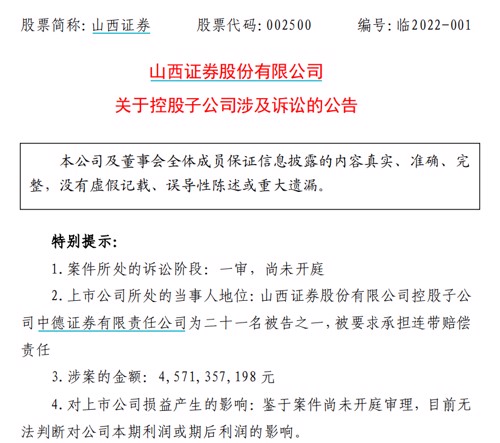 股票简称：山西证券　　股票代码：002500　　编号：临2022-001

山西证券股份有限公司
关于控股子公司涉及诉讼的公告

本公司及董事会全体成员保证信息披露的内容真实、准确、完整，没有虚假记载、误导性陈述或重大遗漏。

特别提示：

1. 案件所处的诉讼阶段：一审，尚未开庭

2. 上市公司所处的当事人地位：山西证券股份有限公司控股子公司中德证券有限责任公司为二十一名被告之一，被要求承担连带赔偿责任

3. 涉案的金额：4，571，357，198 元

4. 对上市公司损益产生的影响：鉴于案件尚未开庭审理，目前无法判断对公司本期利润或期后利润的影响。